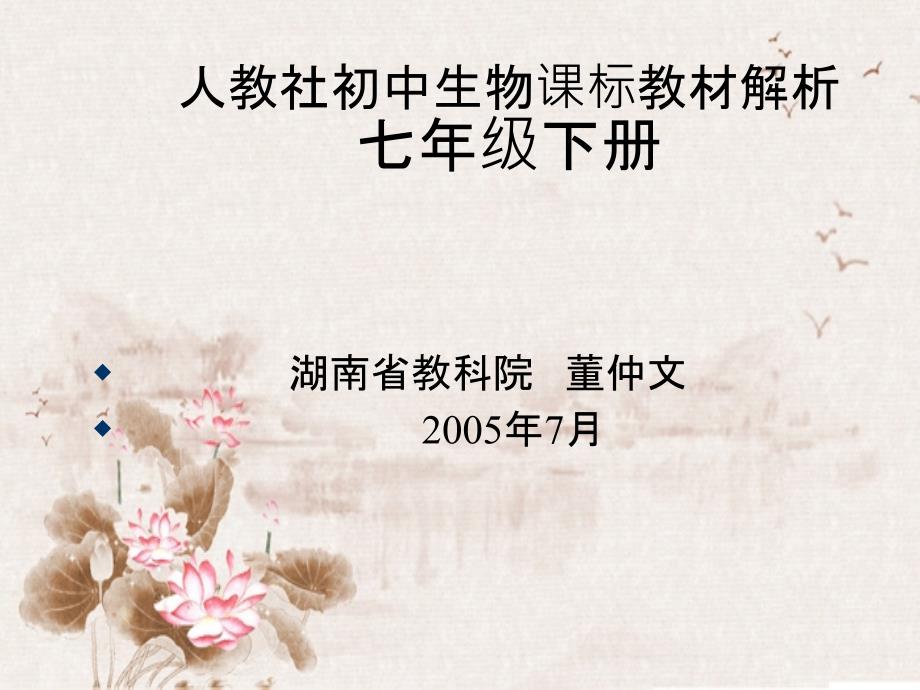 人教社初中生物课标教材解析
七年级下册

湖南省教科院 董仲文

2005年7月